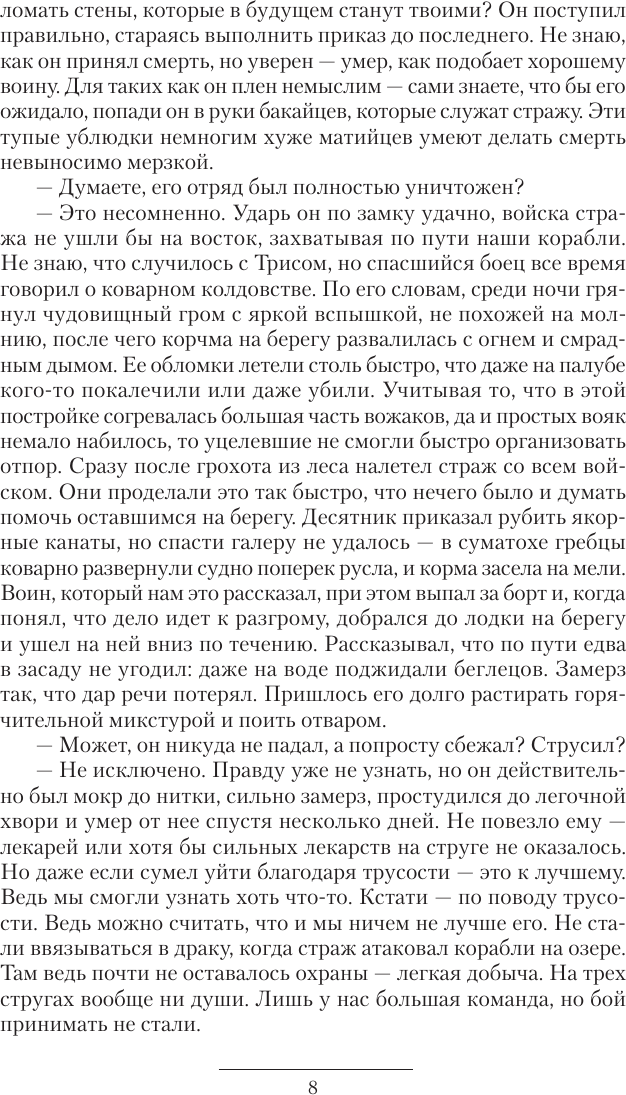 ломать стены, которые в будущем станут твоими? Он поступил правильно, стараясь выполнить приказ до последнего. Не знаю, как он принял смерть, но уверен — умер, как подобает хорошему воину. Для таких как он плен немыслим — сами знаете, что бы его ожидало, попади он в руки бакайцев, которые служат стражу. Эти тупые ублюдки немногим хуже матийцев умеют делать смерть невыносимо мерзкой.

— Думаете, его отряд был полностью уничтожен?

— Это несомненно. Ударь он по замку удачно, войска стража не ушли бы на восток, захватывая по пути наши корабли. Не знаю, что случилось с Трисом, но спасшийся боец все время говорил о коварном колдовстве. По его словам, среди ночи грянул чудовищный гром с яркой вспышкой, не похожей на молнию, после чего корчма на берегу развалилась с огнем и смрадным дымом. Ее обломки летели столь быстро, что даже на палубе кого-то покалечили или даже убили. Учитывая то, что в этой постройке согревалась большая часть вожаков, да и простых вояк немало набилось, то уцелевшие не смогли быстро организовать отпор. Сразу после грохота из леса налетел страж со всем войском. Они проделали это так быстро, что нечего было и думать помочь оставшимся на берегу. Десятник приказал рубить якорные канаты, но спасти галеру не удалось — в суматохе гребцы коварно развернули судно поперек русла, и корма засела на мели. Воин, который нам это рассказал, при этом выпал за борт и, когда понял, что дело идет к разгрому, добрался до лодки на берегу и ушел на ней вниз по течению. Рассказывал, что по пути едва в засаду не угодил: даже на воде поджидали беглецов. Замерз так, что дар речи потерял. Пришлось его долго растирать горячительной микстурой и поить отваром.

— Может, он никуда не падал, а попросту сбежал? Струсил?

— Не исключено. Правду уже не узнать, но он действительно был мокр до нитки, сильно замерз, простудился до легочной хвори и умер от нее спустя несколько дней. Не повезло ему — лекарей или хотя бы сильных лекарств на струге не оказалось. Но даже если сумел уйти благодаря трусости — это к лучшему. Ведь мы смогли узнать хоть что-то. Кстати — по поводу трусости. Ведь можно считать, что и мы ничем не лучше его. Не стали ввязываться в драку, когда страж атаковал корабли на озере. Там ведь почти не оставалось охраны — легкая добыча. На трех стругах вообще ни души. Лишь у нас большая команда, но бой принимать не стали.

8